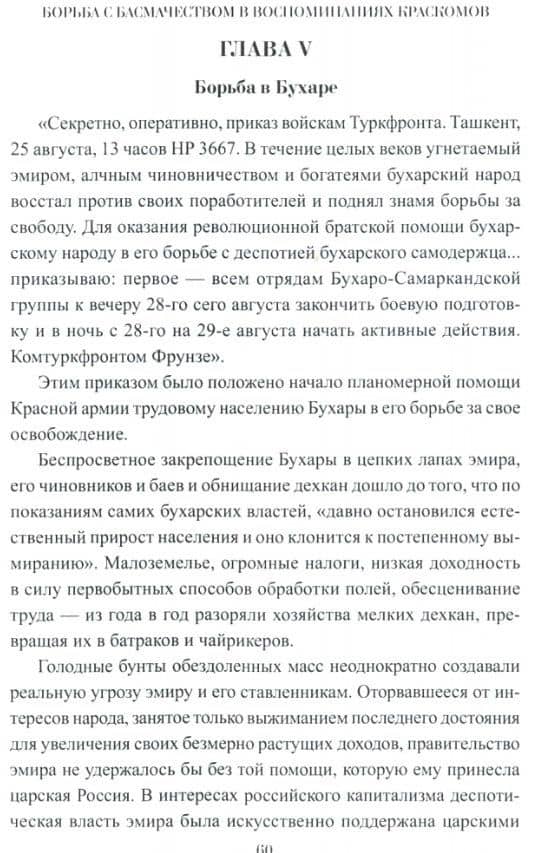 БОРЬБА С БАСМАЧЕСТВОМ В ВОСПОМИНАНИЯХ КРАСКОМОВ

ГЛАВА V

Борьба в Бухаре

«Секретно, оперативно, приказ войскам Туркфронта. Ташкент, 25 августа, 13 часов НР 3667. В течение целых веков угнетаемый эмиром, алчным чиновничеством и богатеями бухарский народ восстал против своих поработителей и поднял знамя борьбы за свободу. Для оказания революционной братской помощи бухарскому народу в его борьбе с деспотией бухарского самодержца... приказываю: первое — всем отрядам Бухаро-Самаркандской группы к вечеру 28-го сего августа закончить боевую подготовку и в ночь с 28-го на 29-е августа начать активные действия. Комтуркфронтом Фрунзе».

Этим приказом было положено начало планомерной помощи Красной армии трудовому населению Бухары в его борьбе за свое освобождение.

Беспросветное закрепощение Бухары в цепких лапах эмира, его чиновников и баев и обнищание дехкан дошло до того, что по показаниям самих бухарских властей, «давно остановился естественный прирост населения и оно клонится к постепенному вымиранию». Малоземелье, огромные налоги, низкая доходность в силу первобытных способов обработки полей, обесценивание труда — из года в год разоряли хозяйства мелких дехкан, превращая их в батраков и чайрикеров.

Голодные бунты обездоленных масс неоднократно создавали реальную угрозу эмиру и его ставленникам. Оторвавшееся от интересов народа, занятое только выжиманием последнего достояния для увеличения своих безмерно растущих доходов, правительство эмира не удержалось бы без той помощи, которую ему принесла царская Россия. В интересах российского капитализма деспотическая власть эмира была искусственно поддержана царскими

60